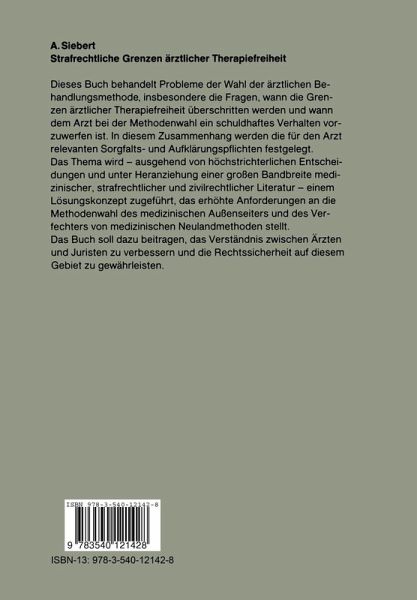 A. Siebert
Strafrechtliche Grenzen ärztlicher Therapiefreiheit

Dieses Buch behandelt Probleme der Wahl der ärztlichen Behandlungsmethode, insbesondere die Fragen, wann die Grenzen ärztlicher Therapiefreiheit überschritten werden und wann dem Arzt bei der Methodenwahl ein schuldhaftes Verhalten vorzuwerfen ist. In diesem Zusammenhang werden die für den Arzt relevanten Sorgfalts- und Aufklärungspflichten festgelegt.
Das Thema wird – ausgehend von höchstrichterlichen Entscheidungen und unter Heranziehung einer großen Bandbreite medizinischer, strafrechtlicher und zivilrechtlicher Literatur – einem Lösungskonzept zugeführt, das erhöhte Anforderungen an die Methodenwahl des medizinischen Außenseiters und des Verfechters von medizinischen Neulandmethoden stellt.
Das Buch soll dazu beitragen, das Verständnis zwischen Ärzten und Juristen zu verbessern und die Rechtssicherheit auf diesem Gebiet zu gewährleisten.

ISBN 978-3-540-12142-8
9 783540 121428

ISBN-13: 978-3-540-12142-8